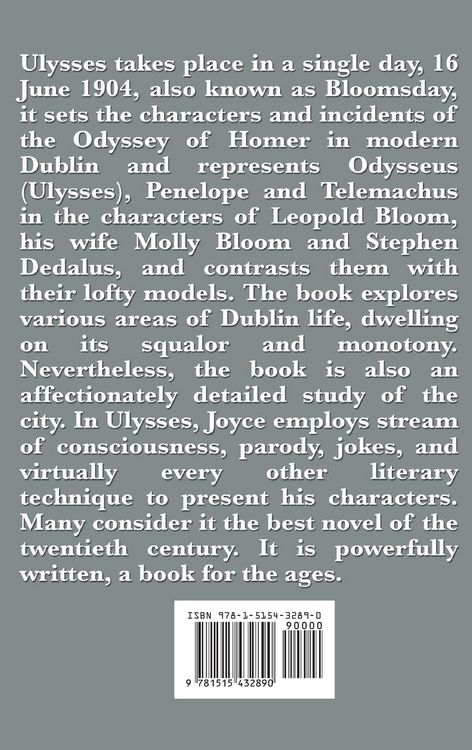 Ulysses takes place in a single day, 16 June 1904, also known as Bloomsday, it sets the characters and incidents of the Odyssey of Homer in modern Dublin and represents Odysseus (Ulysses), Penelope and Telemachus in the characters of Leopold Bloom, his wife Molly Bloom and Stephen Dedalus, and contrasts them with their lofty models. The book explores various areas of Dublin life, dwelling on its squalor and monotony. Nevertheless, the book is also an affectionately detailed study of the city. In Ulysses, Joyce employs stream of consciousness, parody, jokes, and virtually every other literary technique to present his characters. Many consider it the best novel of the twentieth century. It is powerfully written, a book for the ages.

ISBN 978-1-5154-3289-0
90000
9 781515 432890